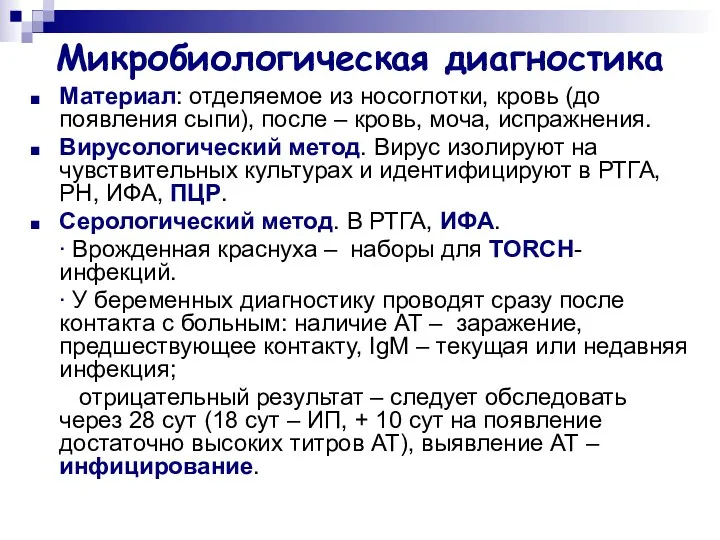 Микробиологическая диагностика

Материал: отделяемое из носоглотки, кровь (до появления сыпи), после – кровь, моча, испражнения.

Вирусологический метод. Вирус изолируют на чувствительных культурах и идентифицируют в РТГА, РН, ИФА, ПЦР.

Серологический метод. В РТГА, ИФА.

· Врожденная краснуха – наборы для TORCH-инфекций.

· У беременных диагностику проводят сразу после контакта с больным: наличие АТ – заражение, предшествующее контакту, IgM – текущая или недавняя инфекция;

отрицательный результат – следует обследовать через 28 сут (18 сут – ИП, + 10 сут на появление достаточно высоких титров АТ), выявление АТ – инфицирование.